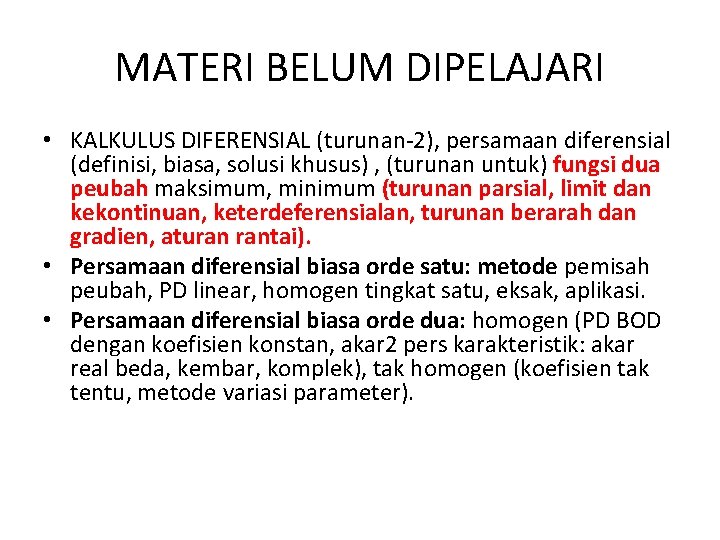 MATERI BELUM DIPELAJARI

• KALKULUS DIFERENSIAL (turunan-2), persamaan diferensial (definisi, biasa, solusi khusus) , (turunan untuk) fungsi dua peubah maksimum, minimum (turunan parsial, limit dan kekontinuan, keterdeferensialan, turunan berarah dan gradien, aturan rantai).
• Persamaan diferensial biasa orde satu: metode pemisah peubah, PD linear, homogen tingkat satu, eksak, aplikasi.
• Persamaan diferensial biasa orde dua: homogen (PD BOD dengan koefisien konstan, akar2 pers karakteristik: akar real beda, kembar, komplek), tak homogen (koefisien tak tentu, metode variasi parameter).